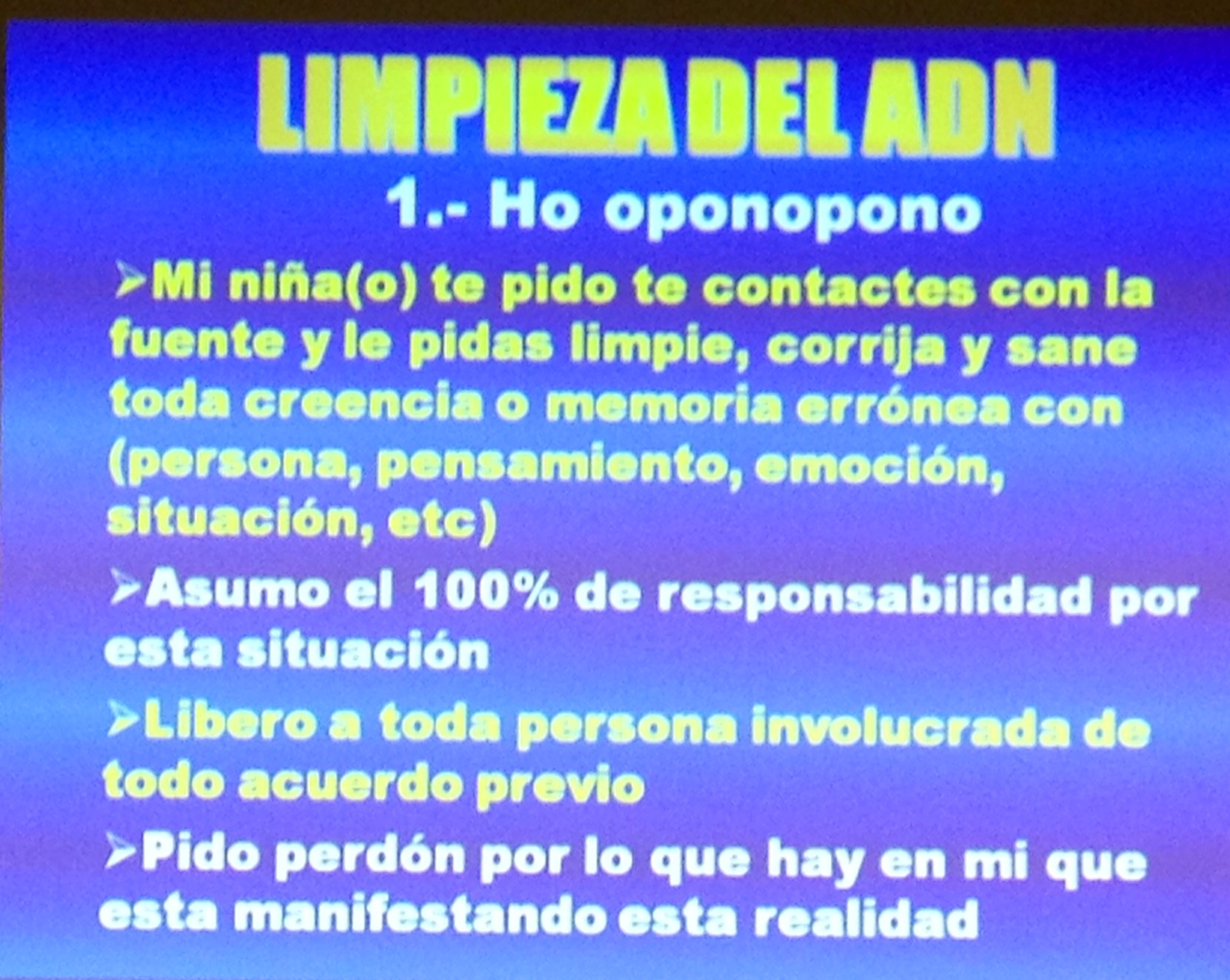 LIMPIEZA DEL ADN

1.- Ho oponopono

➢Mi niña(o) te pido te contactes con la fuente y le pidas limpie, corrija y sane toda creencia o memoria errónea con (persona, pensamiento, emoción, situación, etc)

➢Asumo el 100% de responsabilidad por esta situación

➢Libero a toda persona involucrada de todo acuerdo previo

➢Pido perdón por lo que hay en mi que esta manifestando esta realidad